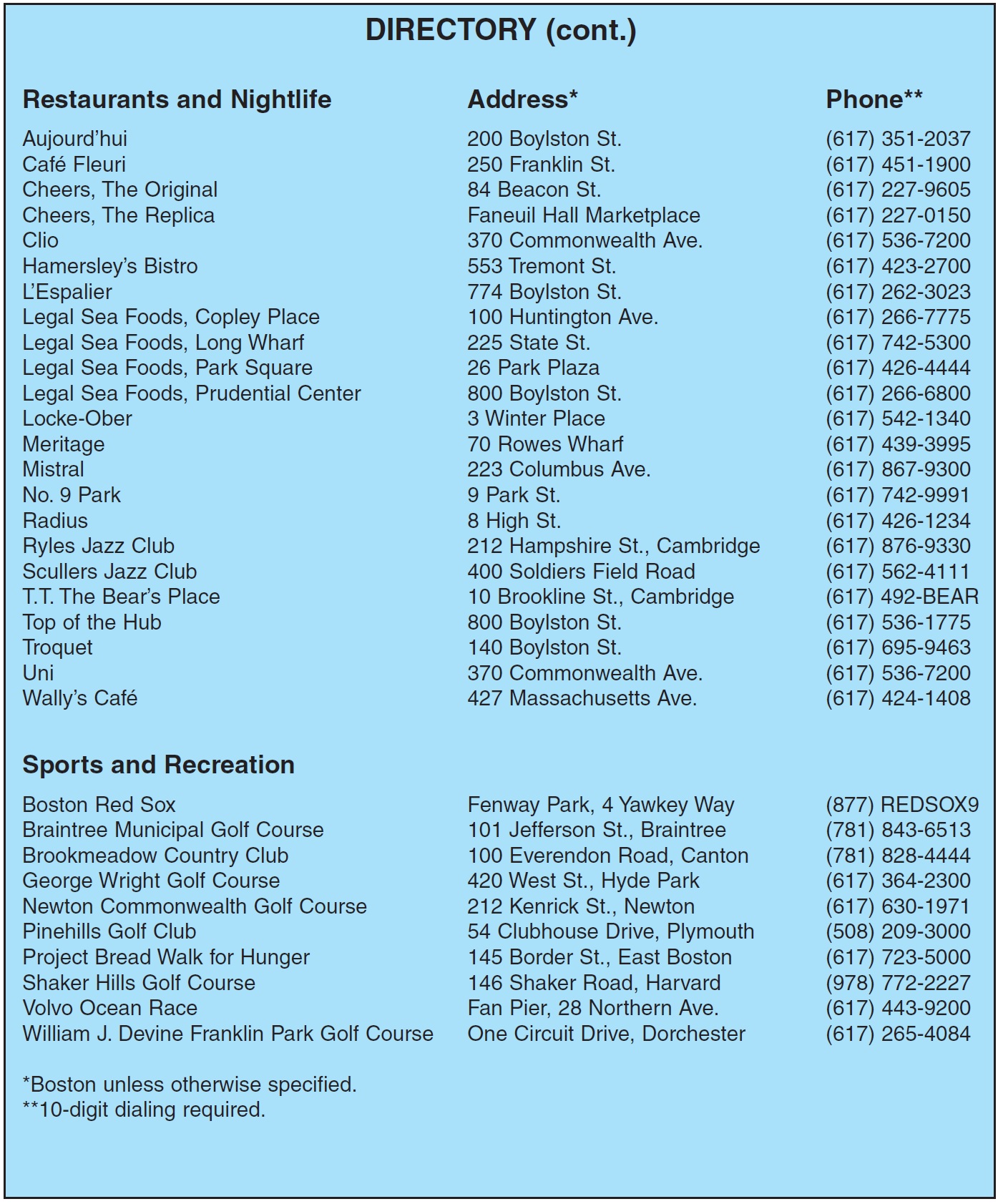 DIRECTORY (cont.)

| Restaurants and Nightlife | Address* | Phone** |
|---|---|---|
| Aujourd’hui | 200 Boylston St. | (617) 351-2037 |
| Café Fleuri | 250 Franklin St. | (617) 451-1900 |
| Cheers, The Original | 84 Beacon St. | (617) 227-9605 |
| Cheers, The Replica | Faneuil Hall Marketplace | (617) 227-0150 |
| Clio | 370 Commonwealth Ave. | (617) 536-7200 |
| Hamersley’s Bistro | 553 Tremont St. | (617) 423-2700 |
| L’Espalier | 774 Boylston St. | (617) 262-3023 |
| Legal Sea Foods, Copley Place | 100 Huntington Ave. | (617) 266-7775 |
| Legal Sea Foods, Long Wharf | 225 State St. | (617) 742-5300 |
| Legal Sea Foods, Park Square | 26 Park Plaza | (617) 426-4444 |
| Legal Sea Foods, Prudential Center | 800 Boylston St. | (617) 266-6800 |
| Locke-Ober | 3 Winter Place | (617) 542-1340 |
| Meritage | 70 Rowes Wharf | (617) 439-3995 |
| Mistral | 223 Columbus Ave. | (617) 867-9300 |
| No. 9 Park | 9 Park St. | (617) 742-9991 |
| Radius | 8 High St. | (617) 426-1234 |
| Ryles Jazz Club | 212 Hampshire St., Cambridge | (617) 876-9330 |
| Scullers Jazz Club | 400 Soldiers Field Road | (617) 562-4111 |
| T.T. The Bear’s Place | 10 Brookline St., Cambridge | (617) 492-BEAR |
| Top of the Hub | 800 Boylston St. | (617) 536-1775 |
| Troquet | 140 Boylston St. | (617) 695-9463 |
| Uni | 370 Commonwealth Ave. | (617) 536-7200 |
| Wally’s Café | 427 Massachusetts Ave. | (617) 424-1408 |

| Sports and Recreation | | |
|---|---|---|
| Boston Red Sox | Fenway Park, 4 Yawkey Way | (877) REDSOX9 |
| Braintree Municipal Golf Course | 101 Jefferson St., Braintree | (781) 843-6513 |
| Brookmeadow Country Club | 100 Everendon Road, Canton | (781) 828-4444 |
| George Wright Golf Course | 420 West St., Hyde Park | (617) 364-2300 |
| Newton Commonwealth Golf Course | 212 Kenrick St., Newton | (617) 630-1971 |
| Pinehills Golf Club | 54 Clubhouse Drive, Plymouth | (508) 209-3000 |
| Project Bread Walk for Hunger | 145 Border St., East Boston | (617) 723-5000 |
| Shaker Hills Golf Course | 146 Shaker Road, Harvard | (978) 772-2227 |
| Volvo Ocean Race | Fan Pier, 28 Northern Ave. | (617) 443-9200 |
| William J. Devine Franklin Park Golf Course | One Circuit Drive, Dorchester | (617) 265-4084 |

*Boston unless otherwise specified.
**10-digit dialing required.